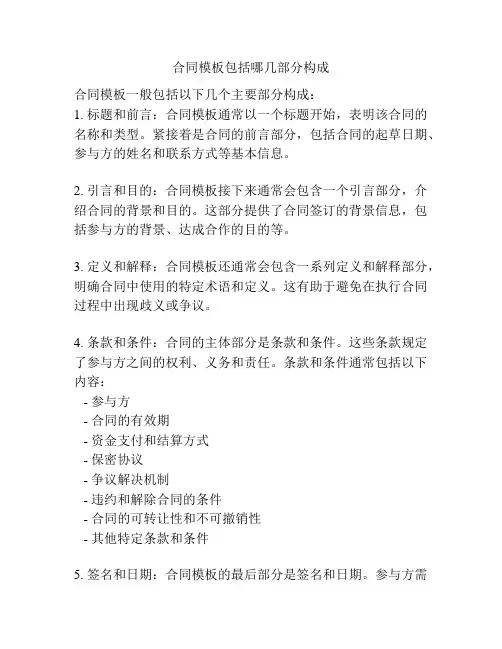 合同模板包括哪几部分构成

合同模板一般包括以下几个主要部分构成：
1. 标题和前言：合同模板通常以一个标题开始，表明该合同的名称和类型。紧接着是合同的前言部分，包括合同的起草日期、参与方的姓名和联系方式等基本信息。

2. 引言和目的：合同模板接下来通常会包含一个引言部分，介绍合同的背景和目的。这部分提供了合同签订的背景信息，包括参与方的背景、达成合作的目的等。

3. 定义和解释：合同模板还通常会包含一系列定义和解释部分，明确合同中使用的特定术语和定义。这有助于避免在执行合同过程中出现歧义或争议。

4. 条款和条件：合同的主体部分是条款和条件。这些条款规定了参与方之间的权利、义务和责任。条款和条件通常包括以下内容：
- 参与方
- 合同的有效期
- 资金支付和结算方式
- 保密协议
- 争议解决机制
- 违约和解除合同的条件
- 合同的可转让性和不可撤销性
- 其他特定条款和条件

5. 签名和日期：合同模板的最后部分是签名和日期。参与方需